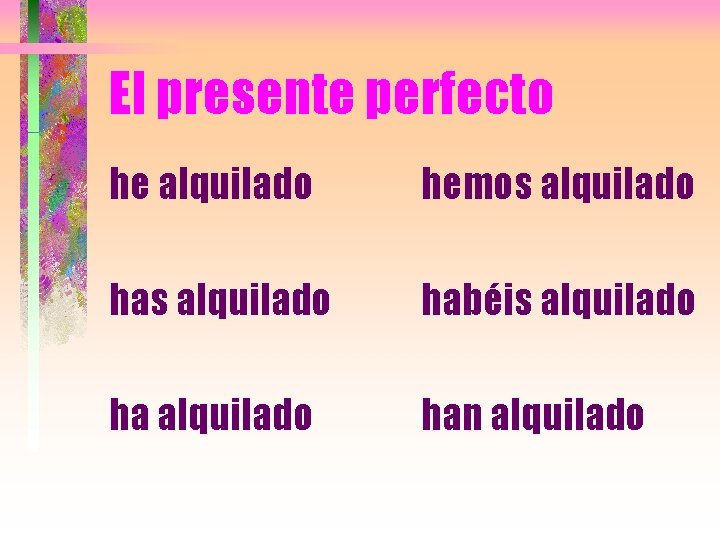 El presente perfecto

he alquilado

has alquilado

ha alquilado

hemos alquilado

habéis alquilado

han alquilado